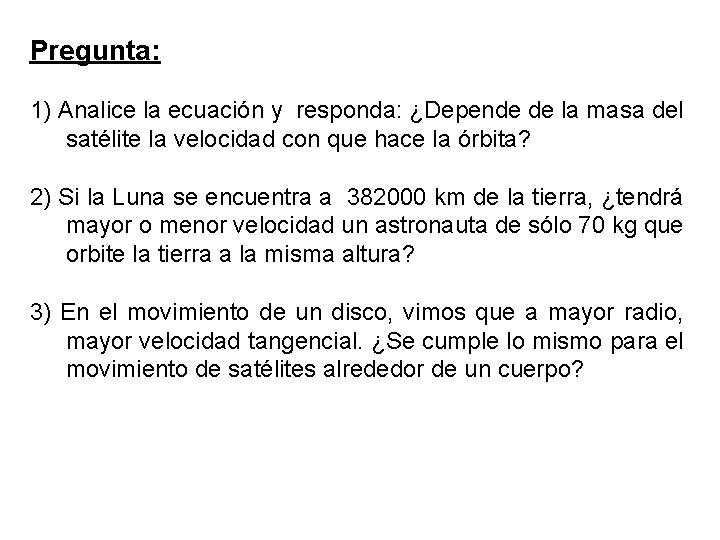 Pregunta:

1) Analice la ecuación y responda: ¿Depende de la masa del satélite la velocidad con que hace la órbita?

2) Si la Luna se encuentra a 382000 km de la tierra, ¿tendrá mayor o menor velocidad un astronauta de sólo 70 kg que orbite la tierra a la misma altura?

3) En el movimiento de un disco, vimos que a mayor radio, mayor velocidad tangencial. ¿Se cumple lo mismo para el movimiento de satélites alrededor de un cuerpo?